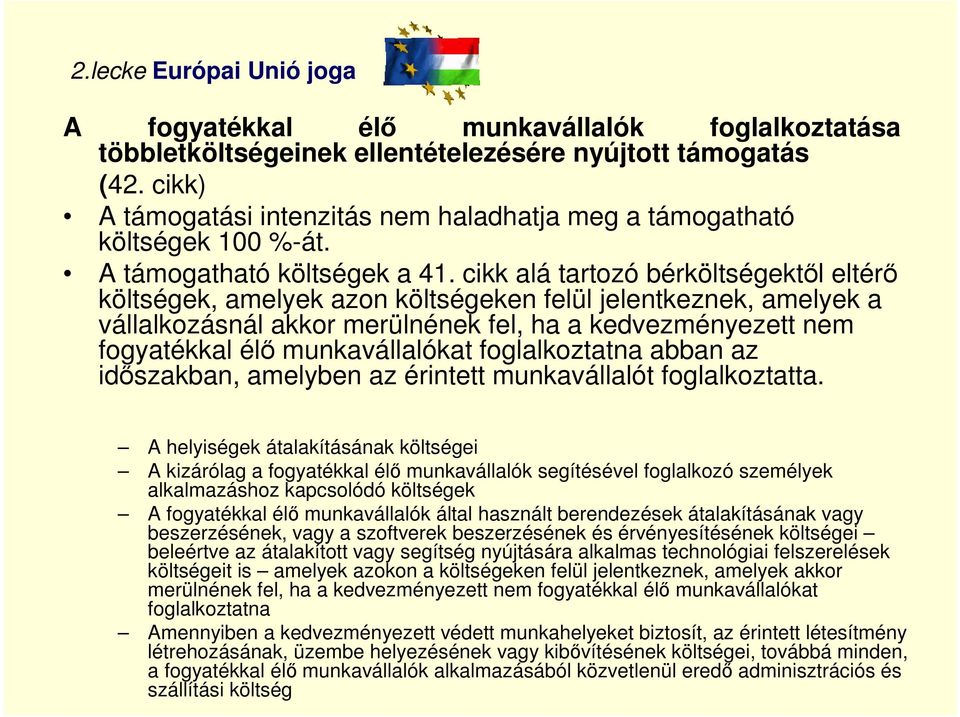 2.lecke Európai Unió joga

A fogyatékkal élő munkavállalók foglalkoztatása többletköltségeinek ellentételezésére nyújtott támogatás (42. cikk)

• A támogatási intenzitás nem haladhatja meg a támogatható költségek 100 %-át.
• A támogatható költségek a 41. cikk alá tartozó bérköltségektől eltérő költségek, amelyek azon költségeken felül jelentkeznek, amelyek a vállalkozásnál akkor merülnének fel, ha a kedvezményezett nem fogyatékkal élő munkavállalókat foglalkoztatna abban az időszakban, amelyben az érintett munkavállalót foglalkoztatta.

– A helyiségek átalakításának költségei
– A kizárólag a fogyatékkal élő munkavállalók segítésével foglalkozó személyek alkalmazáshoz kapcsolódó költségek
– A fogyatékkal élő munkavállalók által használt berendezések átalakításának vagy beszerzésének, vagy a szoftverek beszerzésének és érvényesítésének költségei – beleértve az átalakított vagy segítség nyújtására alkalmas technológiai felszerelések költségeit is – amelyek azokon a költségeken felül jelentkeznek, amelyek akkor merülnének fel, ha a kedvezményezett nem fogyatékkal élő munkavállalókat foglalkoztatna
– Amennyiben a kedvezményezett védett munkahelyeket biztosít, az érintett létesítmény létrehozásának, üzembe helyezésének vagy kibővítésének költségei, továbbá minden, a fogyatékkal élő munkavállalók alkalmazásából közvetlenül eredő adminisztrációs és szállítási költség